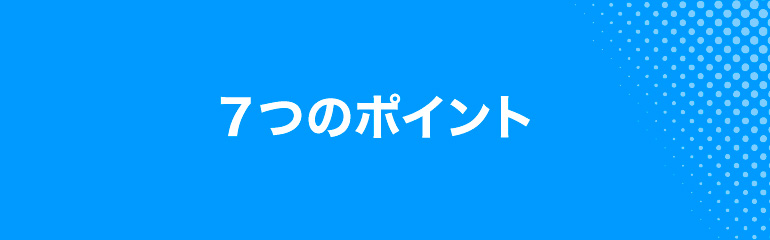 ７つのポイント